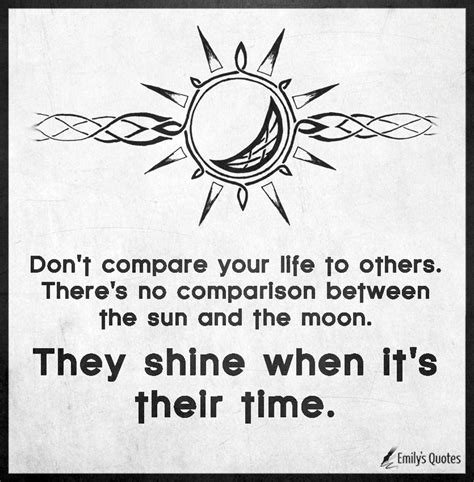 Don't compare your life to others. There's no comparison between the sun and the moon.

They shine when it's their time.

Emily's Quotes